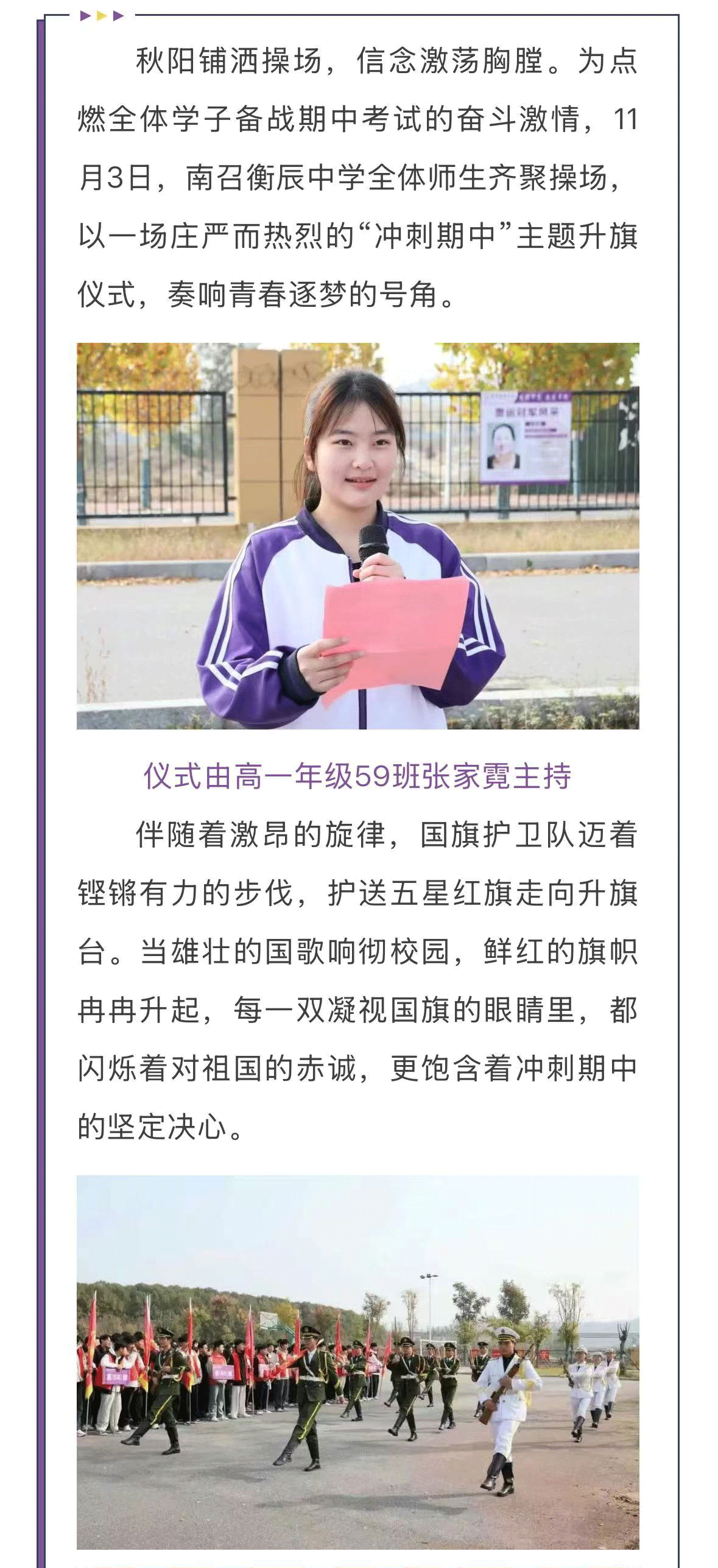 秋阳铺洒操场，信念激荡胸膛。为点燃全体学子备战期中考试的奋斗激情，11月3日，南召衡辰中学全体师生齐聚操场，以一场庄严而热烈的“冲刺期中”主题升旗仪式，奏响青春逐梦的号角。

仪式由高一年级59班张家霓主持

伴随着激昂的旋律，国旗护卫队迈着铿锵有力的步伐，护送五星红旗走向升旗台。当雄壮的国歌响彻校园，鲜红的旗帜冉冉升起，每一双凝视国旗的眼睛里，都闪烁着对祖国的赤诚，更饱含着冲刺期中的坚定决心。